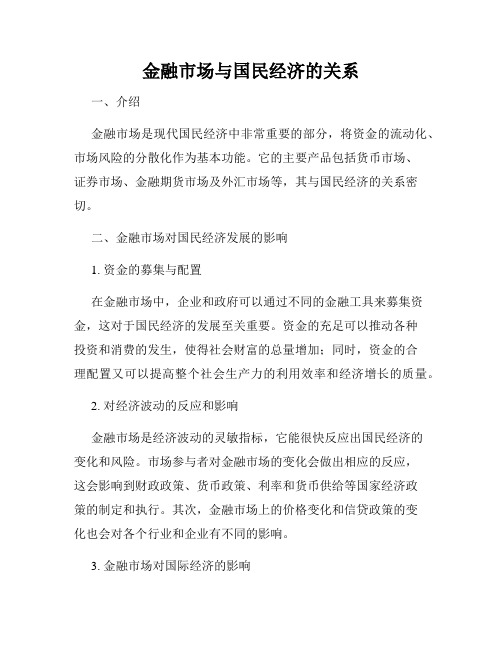 金融市场与国民经济的关系

一、介绍

金融市场是现代国民经济中非常重要的部分，将资金的流动化、市场风险的分散化作为基本功能。它的主要产品包括货币市场、证券市场、金融期货市场及外汇市场等，其与国民经济的关系密切。

二、金融市场对国民经济发展的影响

1. 资金的募集与配置

在金融市场中，企业和政府可以通过不同的金融工具来募集资金，这对于国民经济的发展至关重要。资金的充足可以推动各种投资和消费的发生，使得社会财富的总量增加；同时，资金的合理配置又可以提高整个社会生产力的利用效率和经济增长的质量。

2. 对经济波动的反应和影响

金融市场是经济波动的灵敏指标，它能很快反应出国民经济的变化和风险。市场参与者对金融市场的变化会做出相应的反应，这会影响到财政政策、货币政策、利率和货币供给等国家经济政策的制定和执行。其次，金融市场上的价格变化和信贷政策的变化也会对各个行业和企业有不同的影响。

3. 金融市场对国际经济的影响